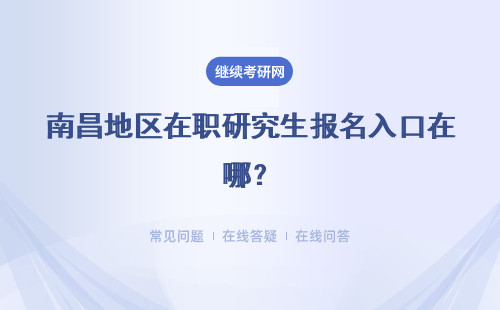 继续考研网

南昌地区在职研究生报名入口在哪？

常见问题 | 在线答疑 | 在线问答